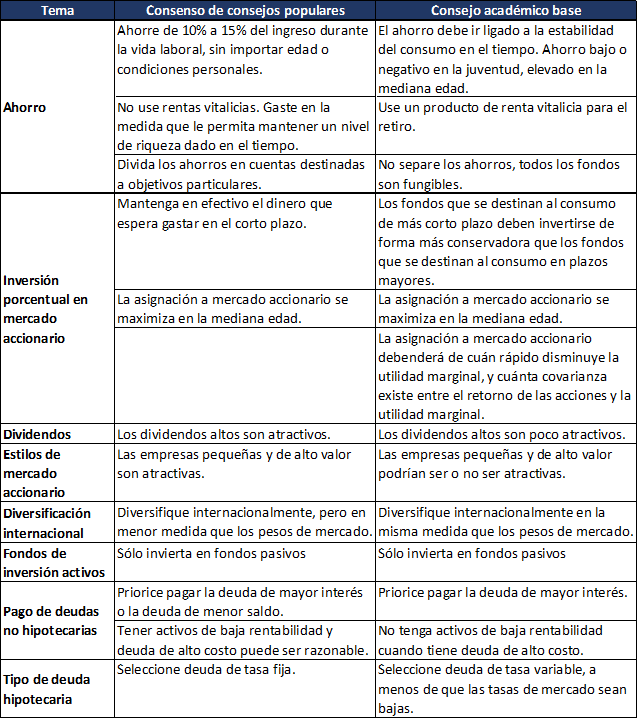 | Tema | Consenso de consejos populares | Consejo académico base |
|---|---|---|
| Ahorro | Ahorre de 10% a 15% del ingreso durante la vida laboral, sin importar edad o condiciones personales. | El ahorro debe ir ligado a la estabilidad del consumo en el tiempo. Ahorro bajo o negativo en la juventud, elevado en la mediana edad. |
| | No use rentas vitalicias. Gaste en la medida que le permita mantener un nivel de riqueza dado en el tiempo. | Use un producto de renta vitalicia para el retiro. |
| | Divida los ahorros en cuentas destinadas a objetivos particulares. | No separe los ahorros, todos los fondos son fungibles. |
| Inversión porcentual en mercado accionario | Mantenga en efectivo el dinero que espera gastar en el corto plazo. | Los fondos que se destinan al consumo de más corto plazo deben invertirse de forma más conservadora que los fondos que se destinan al consumo en plazos mayores. |
| | La asignación a mercado accionario se maximiza en la mediana edad. | La asignación a mercado accionario se maximiza en la mediana edad. |
| | | La asignación a mercado accionario debenderá de cuán rápido disminuye la utilidad marginal, y cuánta covarianza existe entre el retorno de las acciones y la utilidad marginal. |
| Dividendos | Los dividendos altos son atractivos. | Los dividendos altos son poco atractivos. |
| Estilos de mercado accionario | Las empresas pequeñas y de alto valor son atractivas. | Las empresas pequeñas y de alto valor podrían ser o no ser atractivas. |
| Diversificación internacional | Diversifique internacionalmente, pero en menor medida que los pesos de mercado. | Diversifique internacionalmente en la misma medida que los pesos de mercado. |
| Fondos de inversión activos | Sólo invierta en fondos pasivos | Sólo invierta en fondos pasivos |
| Pago de deudas no hipotecarias | Priorice pagar la deuda de mayor interés o la deuda de menor saldo. | Priorice pagar la deuda de mayor interés. |
| | Tener activos de baja rentabilidad y deuda de alto costo puede ser razonable. | No tenga activos de baja rentabilidad cuando tiene deuda de alto costo. |
| Tipo de deuda hipotecaria | Seleccione deuda de tasa fija. | Seleccione deuda de tasa variable, a menos de que las tasas de mercado sean bajas. |